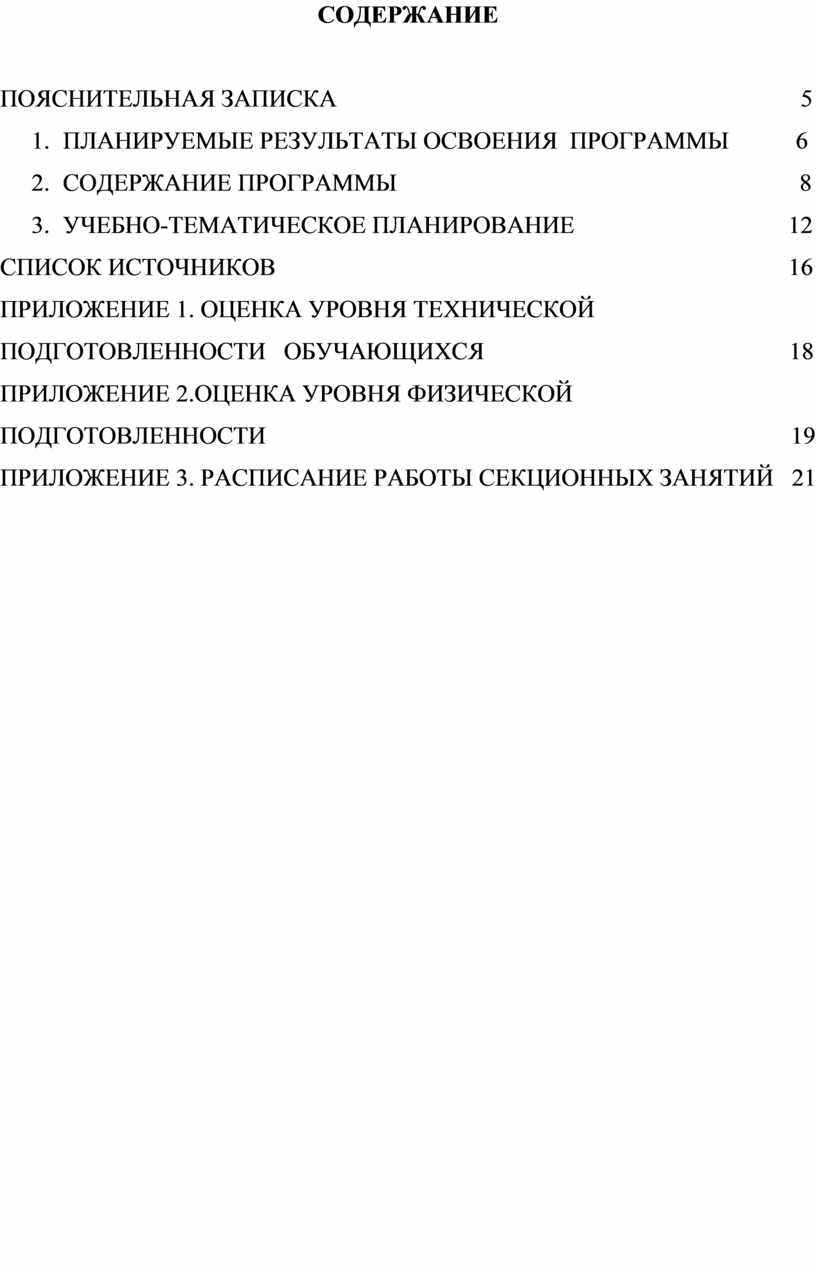 СОДЕРЖАНИЕ

ПОЯСНИТЕЛЬНАЯ ЗАПИСКА 5

1. ПЛАНИРУЕМЫЕ РЕЗУЛЬТАТЫ ОСВОЕНИЯ ПРОГРАММЫ 6

2. СОДЕРЖАНИЕ ПРОГРАММЫ 8

3. УЧЕБНО-ТЕМАТИЧЕСКОЕ ПЛАНИРОВАНИЕ 12

СПИСОК ИСТОЧНИКОВ 16

ПРИЛОЖЕНИЕ 1. ОЦЕНКА УРОВНЯ ТЕХНИЧЕСКОЙ ПОДГОТОВЛЕННОСТИ ОБУЧАЮЩИХСЯ 18

ПРИЛОЖЕНИЕ 2.ОЦЕНКА УРОВНЯ ФИЗИЧЕСКОЙ ПОДГОТОВЛЕННОСТИ 19

ПРИЛОЖЕНИЕ 3. РАСПИСАНИЕ РАБОТЫ СЕКЦИОННЫХ ЗАНЯТИЙ 21